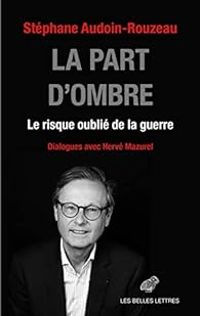 Stéphane Audoin-Rouzeau

LA PART D'OMBRE

Le risque oublié de la guerre

Dialogues avec Hervé Mazurel

LES BELLES LETTRES